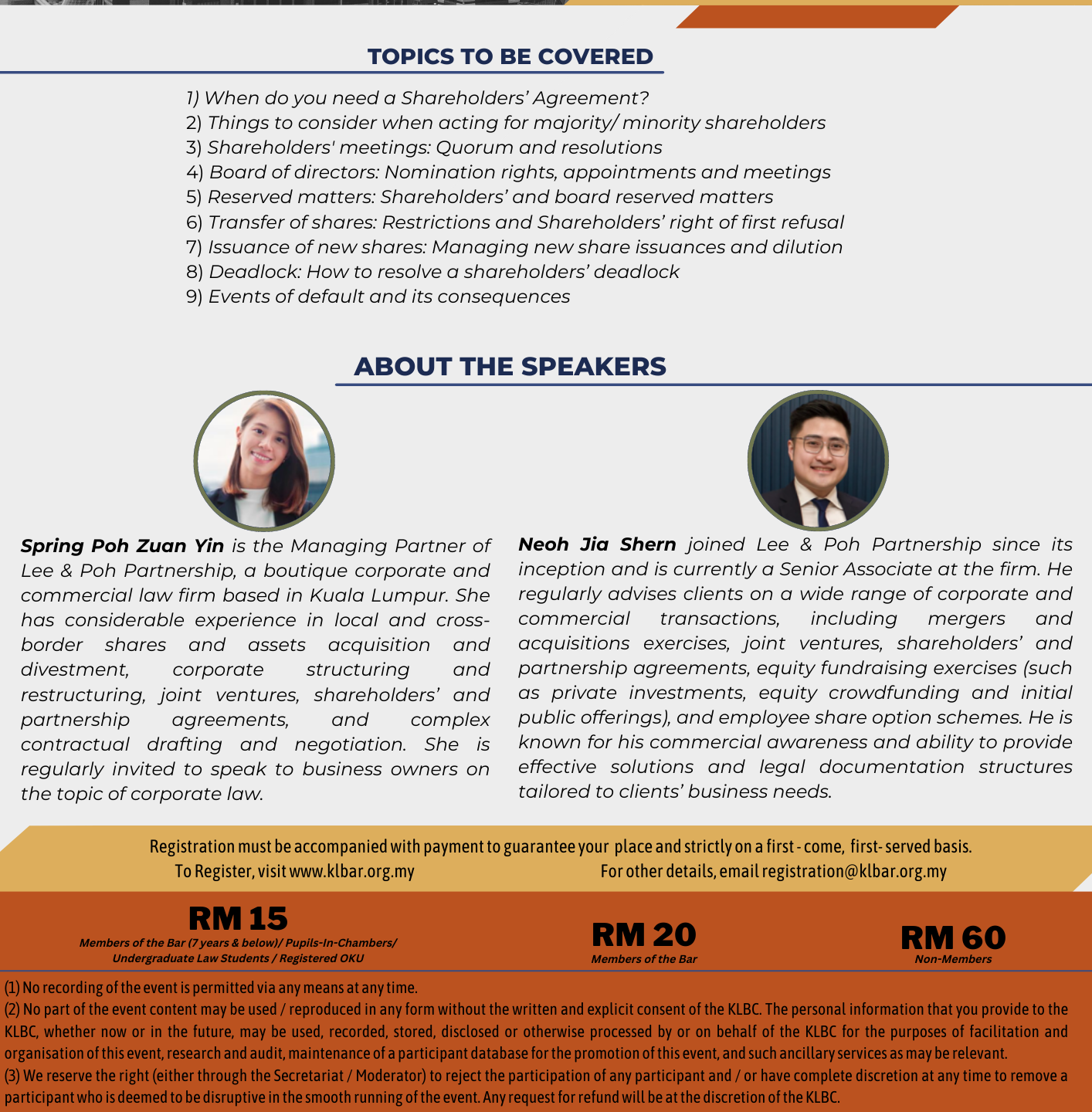 TOPICS TO BE COVERED

1) When do you need a Shareholders' Agreement?
2) Things to consider when acting for majority/ minority shareholders
3) Shareholders' meetings: Quorum and resolutions
4) Board of directors: Nomination rights, appointments and meetings
5) Reserved matters: Shareholders' and board reserved matters
6) Transfer of shares: Restrictions and Shareholders' right of first refusal
7) Issuance of new shares: Managing new share issuances and dilution
8) Deadlock: How to resolve a shareholders' deadlock
9) Events of default and its consequences

ABOUT THE SPEAKERS

Spring Poh Zuan Yin is the Managing Partner of Lee & Poh Partnership, a boutique corporate and commercial law firm based in Kuala Lumpur. She has considerable experience in local and cross-border shares and assets acquisition and divestment, corporate structuring and restructuring, joint ventures, shareholders' and partnership agreements, and complex contractual drafting and negotiation. She is regularly invited to speak to business owners on the topic of corporate law.

Neoh Jia Shern joined Lee & Poh Partnership since its inception and is currently a Senior Associate at the firm. He regularly advises clients on a wide range of corporate and commercial transactions, including mergers and acquisitions exercises, joint ventures, shareholders' and partnership agreements, equity fundraising exercises (such as private investments, equity crowdfunding and initial public offerings), and employee share option schemes. He is known for his commercial awareness and ability to provide effective solutions and legal documentation structures tailored to clients' business needs.

Registration must be accompanied with payment to guarantee your place and strictly on a first - come, first- served basis.
To Register, visit www.klbar.org.my
For other details, email registration@klbar.org.my

RM 15
Members of the Bar (7 years & below)/ Pupils-In-Chambers/ Undergraduate Law Students / Registered OKU

RM 20
Members of the Bar

RM 60
Non-Members

(1) No recording of the event is permitted via any means at any time.
(2) No part of the event content may be used / reproduced in any form without the written and explicit consent of the KLBC. The personal information that you provide to the KLBC, whether now or in the future, may be used, recorded, stored, disclosed or otherwise processed by or on behalf of the KLBC for the purposes of facilitation and organisation of this event, research and audit, maintenance of a participant database for the promotion of this event, and such ancillary services as may be relevant.
(3) We reserve the right (either through the Secretariat / Moderator) to reject the participation of any participant and / or have complete discretion at any time to remove a participant who is deemed to be disruptive in the smooth running of the event. Any request for refund will be at the discretion of the KLBC.